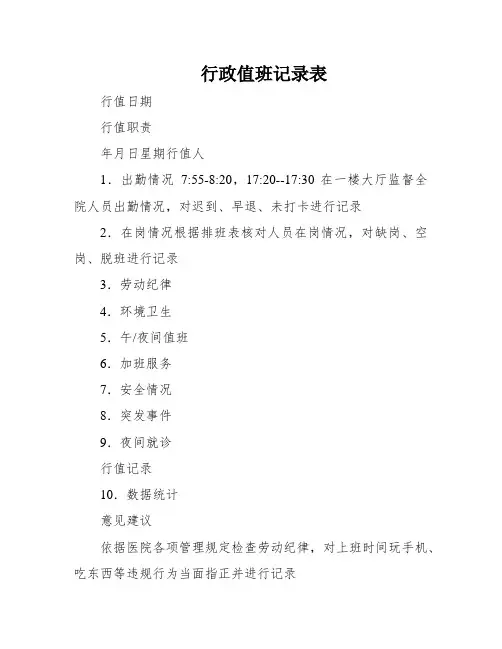 行政值班记录表

行值日期

行值职责

年月日星期行值人

1．出勤情况 7:55-8:20，17:20--17:30 在一楼大厅监督全院人员出勤情况，对迟到、早退、未打卡进行记录

2．在岗情况根据排班表核对人员在岗情况，对缺岗、空岗、脱班进行记录

3．劳动纪律

4．环境卫生

5．午/夜间值班

6．加班服务

7．安全情况

8．突发事件

9．夜间就诊

行值记录

10．数据统计

意见建议

依据医院各项管理规定检查劳动纪律，对上班时间玩手机、吃东西等违规行为当面指正并进行记录